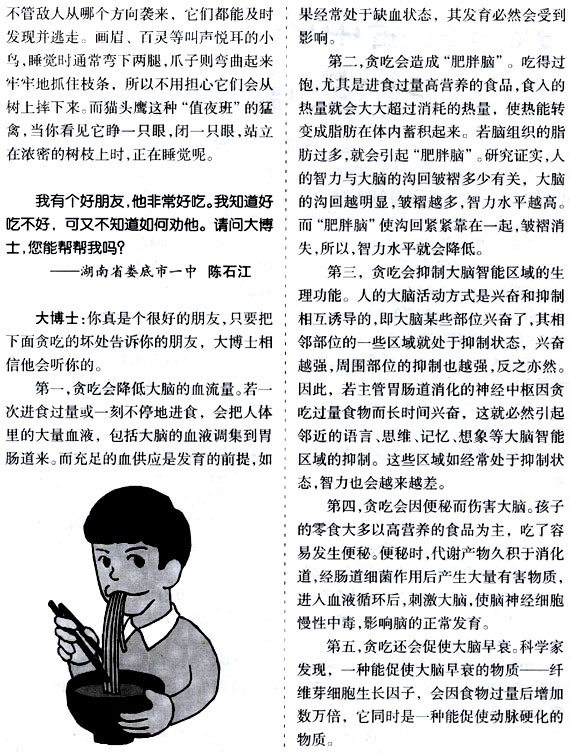 不管敌人从哪个方向袭来，它们都能及时发现并逃走。画眉、百灵等叫声悦耳的小鸟，睡觉时通常弯下两腿，爪子则弯曲起来牢牢地抓住枝条，所以不用担心它们会从树上摔下来。而猫头鹰这种“值夜班”的猛禽，当你看见它睁一只眼，闭一只眼，站立在浓密的树枝上时，正在睡觉呢。

我有个好朋友，他非常好吃。我知道好吃不好，可又不知道如何劝他。请问大博士，您能帮帮我吗？

——湖南省娄底市一中　陈石江

大博士：你真是个很好的朋友，只要把下面贪吃的坏处告诉你的朋友，大博士相信他会听你的。

第一，贪吃会降低大脑的血流量。若一次进食过量或一刻不停地进食，会把人体里的大量血液，包括大脑的血液调集到胃肠道来。而充足的血供应是发育的前提，如果经常处于缺血状态，其发育必然会受到影响。

第二，贪吃会造成“肥胖脑”。吃得过饱，尤其是进食过量高营养的食品，食入的热量就会大大超过消耗的热量，使热能转变成脂肪在体内蓄积起来。若脑组织的脂肪过多，就会引起“肥胖脑”。研究证实，人的智力与大脑的沟回皱褶多少有关，大脑的沟回越明显，皱褶越多，智力水平越高。而“肥胖脑”使沟回紧紧靠在一起，皱褶消失，所以，智力水平就会降低。

第三，贪吃会抑制大脑智能区域的生理功能。人的大脑活动方式是兴奋和抑制相互诱导的，即大脑某些部位兴奋了，其相邻部位的一些区域就处于抑制状态，兴奋越强，周围部位的抑制也越强，反之亦然。因此，若主管胃肠道消化的神经中枢因贪吃过量食物而长时间兴奋，这就必然引起邻近的语言、思维、记忆、想象等大脑智能区域的抑制。这些区域如经常处于抑制状态，智力也会越来越差。

第四，贪吃会因便秘而伤害大脑。孩子的零食大多以高营养的食品为主，吃了容易发生便秘。便秘时，代谢产物久积于消化道，经肠道细菌作用后产生大量有害物质，进入血液循环后，刺激大脑，使脑神经细胞慢性中毒，影响脑的正常发育。

第五，贪吃还会促使大脑早衰。科学家发现，一种能促使大脑早衰的物质——纤维芽细胞生长因子，会因食物过量后增加数万倍，它同时是一种能促使动脉硬化的物质。